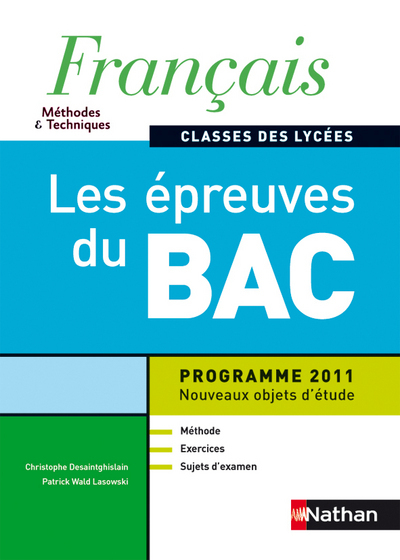 Français

Méthodes
& Techniques

CLASSES DES LYCÉES

Les épreuves
du BAC

PROGRAMME 2011
Nouveaux objets d'étude

Méthode
Exercices
Sujets d'examen

Christophe Desaintghislain
Patrick Wald Lasowski

Nathan